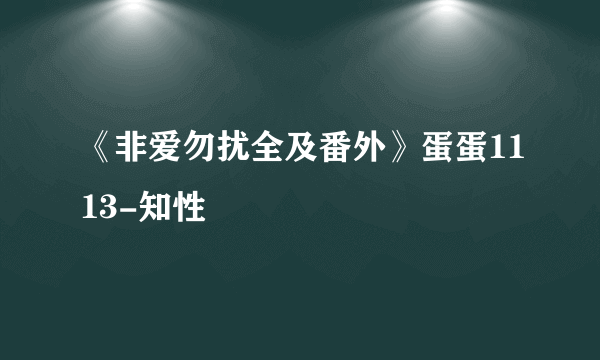 《非爱勿扰全及番外》蛋蛋1113-知性